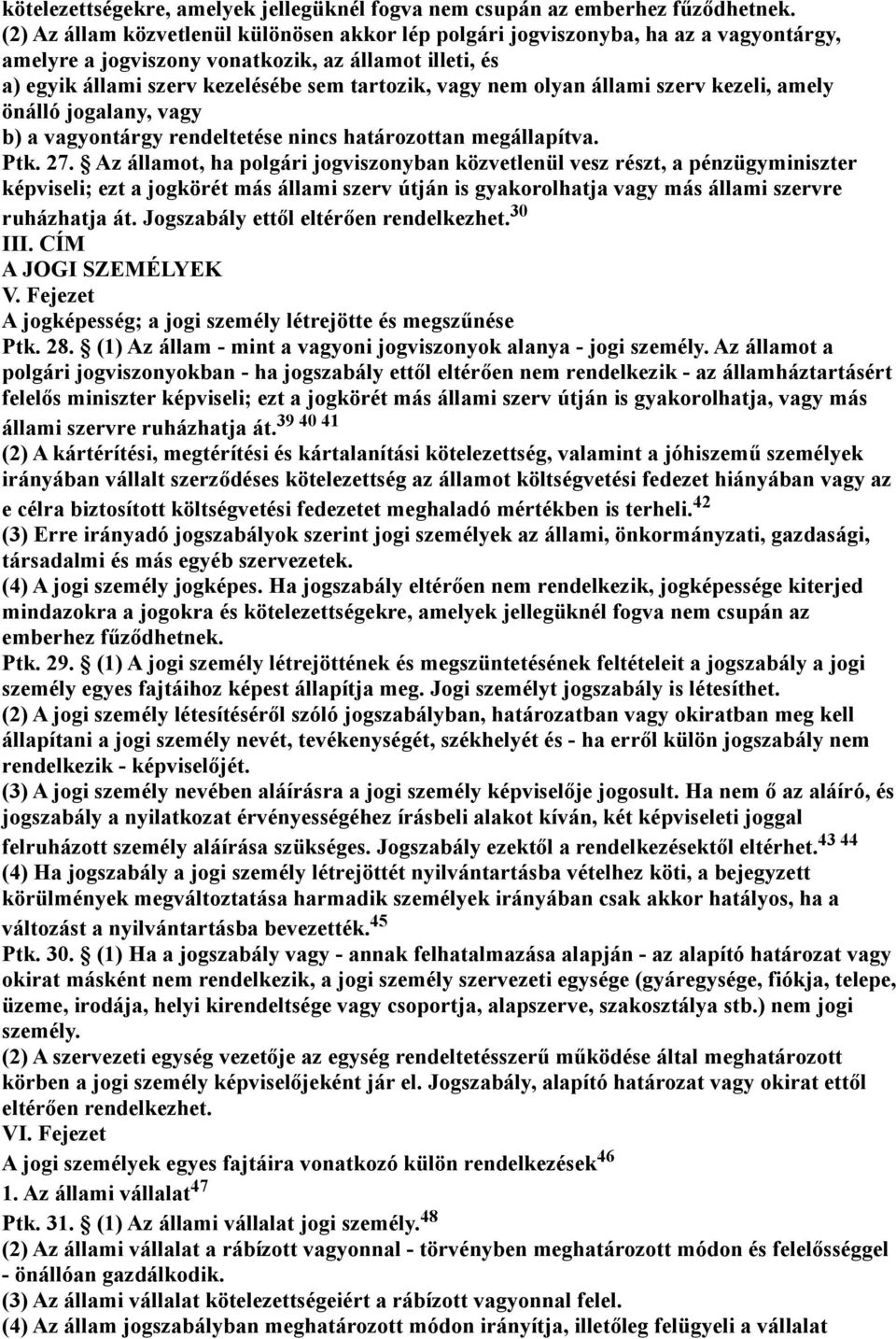 kötelezettségekre, amelyek jellegüknél fogva nem csupán az emberhez fűződhetnek.
(2) Az állam közvetlenül különösen akkor lép polgári jogviszonyba, ha az a vagyontárgy, amelyre a jogviszony vonatkozik, az államot illeti, és
a) egyik állami szerv kezelésébe sem tartozik, vagy nem olyan állami szerv kezeli, amely önálló jogalany, vagy
b) a vagyontárgy rendeltetése nincs határozottan megállapítva.
Ptk. 27. § Az államot, ha polgári jogviszonyban közvetlenül vesz részt, a pénzügyminiszter képviseli; ezt a jogkörét más állami szerv útján is gyakorolhatja vagy más állami szervre ruházhatja át. Jogszabály ettől eltérően rendelkezhet.$^{30}$
III. CÍM
A JOGI SZEMÉLYEK
V. Fejezet
A jogképesség; a jogi személy létrejötte és megszűnése
Ptk. 28. § (1) Az állam - mint a vagyoni jogviszonyok alanya - jogi személy. Az államot a polgári jogviszonyokban - ha jogszabály ettől eltérően nem rendelkezik - az államháztartásért felelős miniszter képviseli; ezt a jogkörét más állami szerv útján is gyakorolhatja, vagy más állami szervre ruházhatja át.$^{39\ 40\ 41}$
(2) A kártérítési, megtérítési és kártalanítási kötelezettség, valamint a jóhiszemű személyek irányában vállalt szerződéses kötelezettség az államot költségvetési fedezet hiányában vagy az e célra biztosított költségvetési fedezetet meghaladó mértékben is terheli.$^{42}$
(3) Erre irányadó jogszabályok szerint jogi személyek az állami, önkormányzati, gazdasági, társadalmi és más egyéb szervezetek.
(4) A jogi személy jogképes. Ha jogszabály eltérően nem rendelkezik, jogképessége kiterjed mindazokra a jogokra és kötelezettségekre, amelyek jellegüknél fogva nem csupán az emberhez fűződhetnek.
Ptk. 29. § (1) A jogi személy létrejöttének és megszüntetésének feltételeit a jogszabály a jogi személy egyes fajtáihoz képest állapítja meg. Jogi személyt jogszabály is létesíthet.
(2) A jogi személy létesítéséről szóló jogszabályban, határozatban vagy okiratban meg kell állapítani a jogi személy nevét, tevékenységét, székhelyét és - ha erről külön jogszabály nem rendelkezik - képviselőjét.
(3) A jogi személy nevében aláírásra a jogi személy képviselője jogosult. Ha nem ő az aláíró, és jogszabály a nyilatkozat érvényességéhez írásbeli alakot kíván, két képviseleti joggal felruházott személy aláírása szükséges. Jogszabály ezektől a rendelkezésektől eltérhet.$^{43\ 44}$
(4) Ha jogszabály a jogi személy létrejöttét nyilvántartásba vételhez köti, a bejegyzett körülmények megváltoztatása harmadik személyek irányában csak akkor hatályos, ha a változást a nyilvántartásba bevezették.$^{45}$
Ptk. 30. § (1) Ha a jogszabály vagy - annak felhatalmazása alapján - az alapító határozat vagy okirat másként nem rendelkezik, a jogi személy szervezeti egysége (gyáregysége, fiókja, telepe, üzeme, irodája, helyi kirendeltsége vagy csoportja, alapszerve, szakosztálya stb.) nem jogi személy.
(2) A szervezeti egység vezetője az egység rendeltetésszerű működése által meghatározott körben a jogi személy képviselőjeként jár el. Jogszabály, alapító határozat vagy okirat ettől eltérően rendelkezhet.
VI. Fejezet
A jogi személyek egyes fajtáira vonatkozó külön rendelkezések$^{46}$
1. Az állami vállalat$^{47}$
Ptk. 31. § (1) Az állami vállalat jogi személy.$^{48}$
(2) Az állami vállalat a rábízott vagyonnal - törvényben meghatározott módon és felelősséggel - önállóan gazdálkodik.
(3) Az állami vállalat kötelezettségeiért a rábízott vagyonnal felel.
(4) Az állam jogszabályban meghatározott módon irányítja, illetőleg felügyeli a vállalat